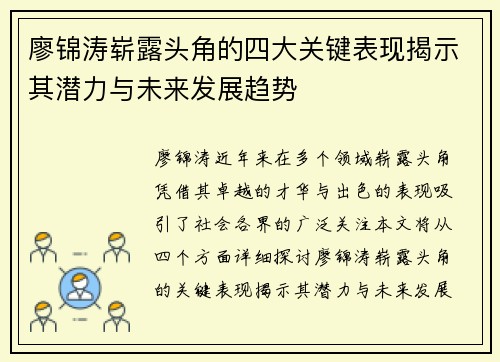 廖锦涛崭露头角的四大关键表现揭示其潜力与未来发展趋势

廖锦涛近年来在多个领域崭露头角凭借其卓越的才华与出色的表现吸引了社会各界的广泛关注本文将从四个方面详细探讨廖锦涛崭露头角的关键表现揭示其潜力与未来发展